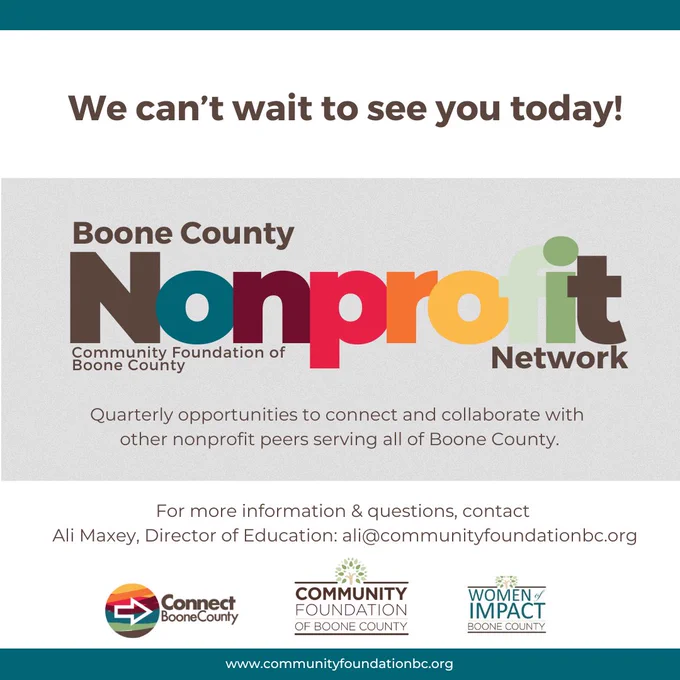 We can't wait to see you today!

Boone County

Nonprofit

Community Foundation of Boone County

Network

Quarterly opportunities to connect and collaborate with other nonprofit peers serving all of Boone County.

For more information & questions, contact
Ali Maxey, Director of Education: ali@communityfoundationbc.org

Connect BooneCounty

COMMUNITY FOUNDATION OF BOONE COUNTY

WOMEN of IMPACT BOONE COUNTY

www.communityfoundationbc.org